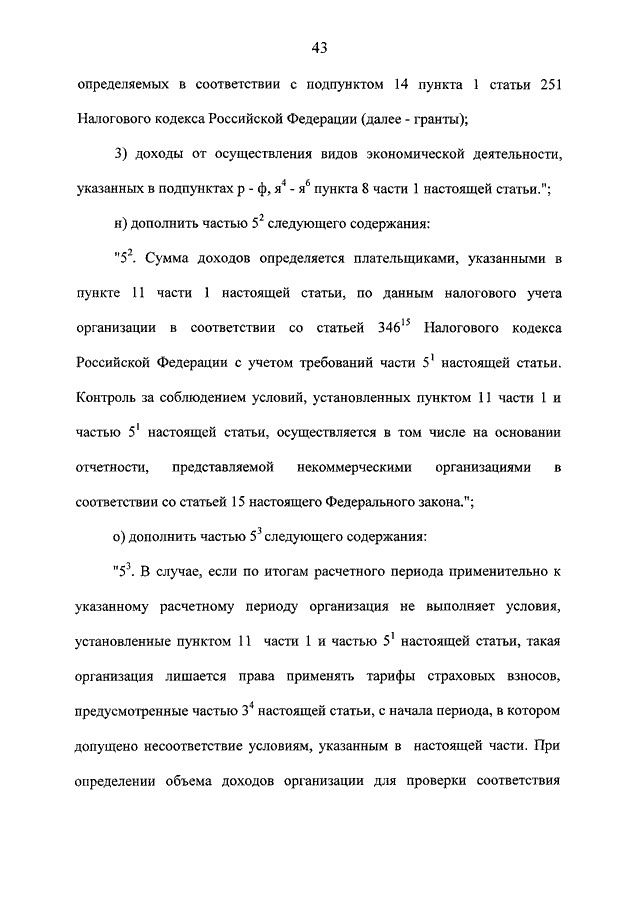 43

определяемых в соответствии с подпунктом 14 пункта 1 статьи 251 Налогового кодекса Российской Федерации (далее - гранты);

3) доходы от осуществления видов экономической деятельности, указанных в подпунктах р - ф, я$^4$ - я$^6$ пункта 8 части 1 настоящей статьи.";

н) дополнить частью 5$^2$ следующего содержания:

"5$^2$. Сумма доходов определяется плательщиками, указанными в пункте 11 части 1 настоящей статьи, по данным налогового учета организации в соответствии со статьей 346$^{15}$ Налогового кодекса Российской Федерации с учетом требований части 5$^1$ настоящей статьи. Контроль за соблюдением условий, установленных пунктом 11 части 1 и частью 5$^1$ настоящей статьи, осуществляется в том числе на основании отчетности, представляемой некоммерческими организациями в соответствии со статьей 15 настоящего Федерального закона.";

о) дополнить частью 5$^3$ следующего содержания:

"5$^3$. В случае, если по итогам расчетного периода применительно к указанному расчетному периоду организация не выполняет условия, установленные пунктом 11 части 1 и частью 5$^1$ настоящей статьи, такая организация лишается права применять тарифы страховых взносов, предусмотренные частью 3$^4$ настоящей статьи, с начала периода, в котором допущено несоответствие условиям, указанным в настоящей части. При определении объема доходов организации для проверки соответствия